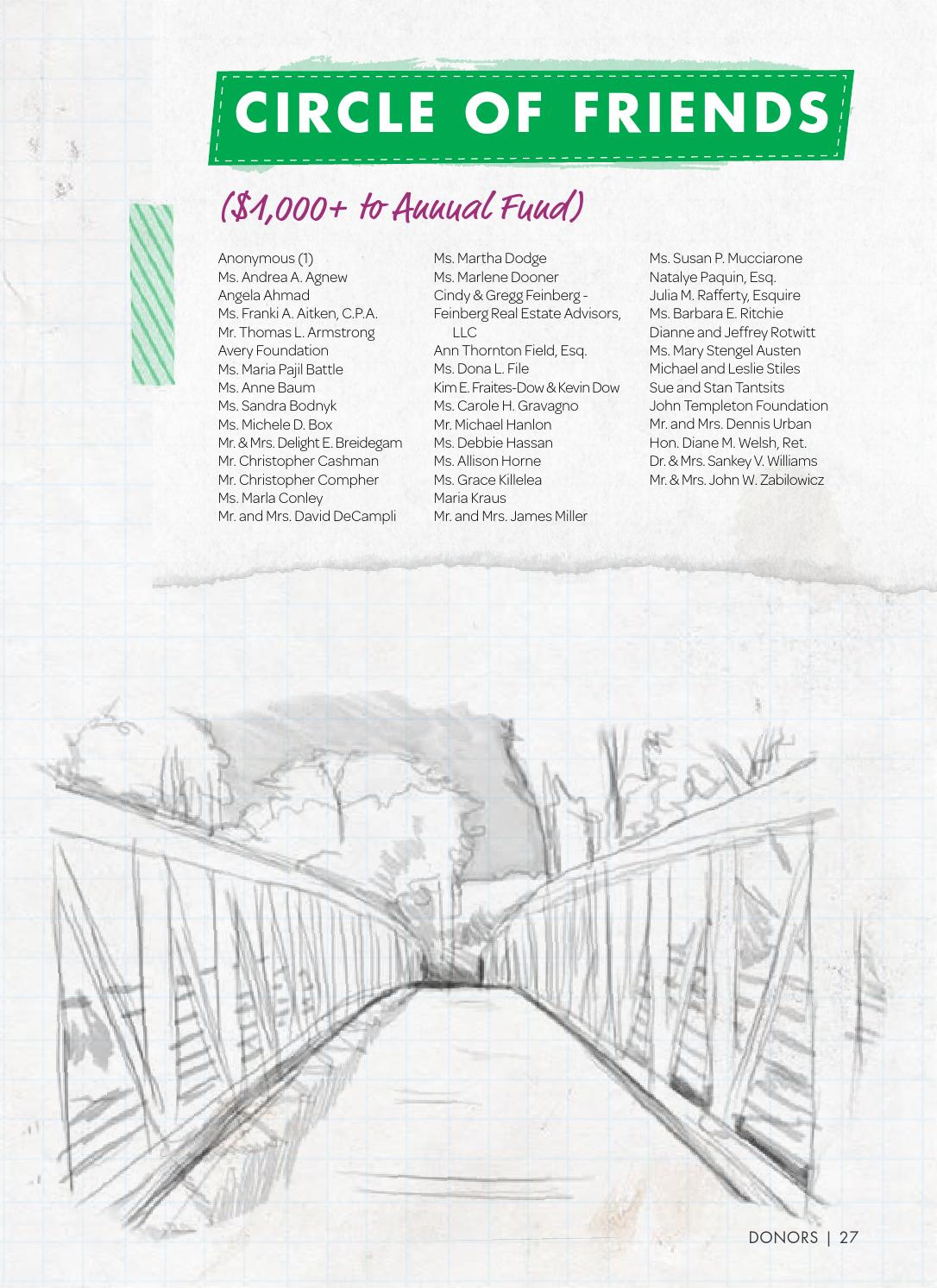 CIRCLE OF FRIENDS

($1,000+ to Annual Fund)

Anonymous (1)
Ms. Andrea A. Agnew
Angela Ahmad
Ms. Franki A. Aitken, C.P.A.
Mr. Thomas L. Armstrong
Avery Foundation
Ms. Maria Pajil Battle
Ms. Anne Baum
Ms. Sandra Bodnyk
Ms. Michele D. Box
Mr. & Mrs. Delight E. Breidegam
Mr. Christopher Cashman
Mr. Christopher Compher
Ms. Marla Conley
Mr. and Mrs. David DeCampli

Ms. Martha Dodge
Ms. Marlene Dooner
Cindy & Gregg Feinberg - Feinberg Real Estate Advisors, LLC
Ann Thornton Field, Esq.
Ms. Dona L. File
Kim E. Fraites-Dow & Kevin Dow
Ms. Carole H. Gravagno
Mr. Michael Hanlon
Ms. Debbie Hassan
Ms. Allison Horne
Ms. Grace Killelea
Maria Kraus
Mr. and Mrs. James Miller

Ms. Susan P. Mucciarone
Natalye Paquin, Esq.
Julia M. Rafferty, Esquire
Ms. Barbara E. Ritchie
Dianne and Jeffrey Rotwitt
Ms. Mary Stengel Austen
Michael and Leslie Stiles
Sue and Stan Tantsits
John Templeton Foundation
Mr. and Mrs. Dennis Urban
Hon. Diane M. Welsh, Ret.
Dr. & Mrs. Sankey V. Williams
Mr. & Mrs. John W. Zabilowicz

DONORS | 27